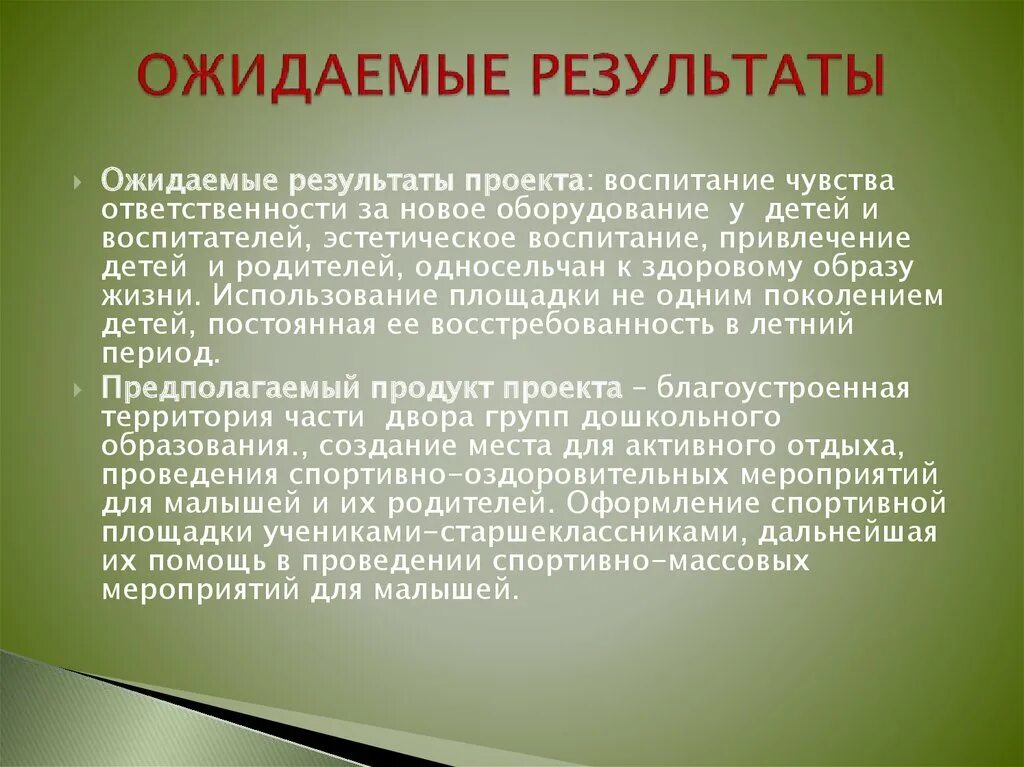 ОЖИДАЕМЫЕ РЕЗУЛЬТАТЫ

Ожидаемые результаты проекта: воспитание чувства ответственности за новое оборудование у детей и воспитателей, эстетическое воспитание, привлечение детей и родителей, односельчан к здоровому образу жизни. Использование площадки не одним поколением детей, постоянная ее восстребованность в летний период.

Предполагаемый продукт проекта – благоустроенная территория части двора групп дошкольного образования., создание места для активного отдыха, проведения спортивно-оздоровительных мероприятий для малышей и их родителей. Оформление спортивной площадки учениками-старшеклассниками, дальнейшая их помощь в проведении спортивно-массовых мероприятий для малышей.